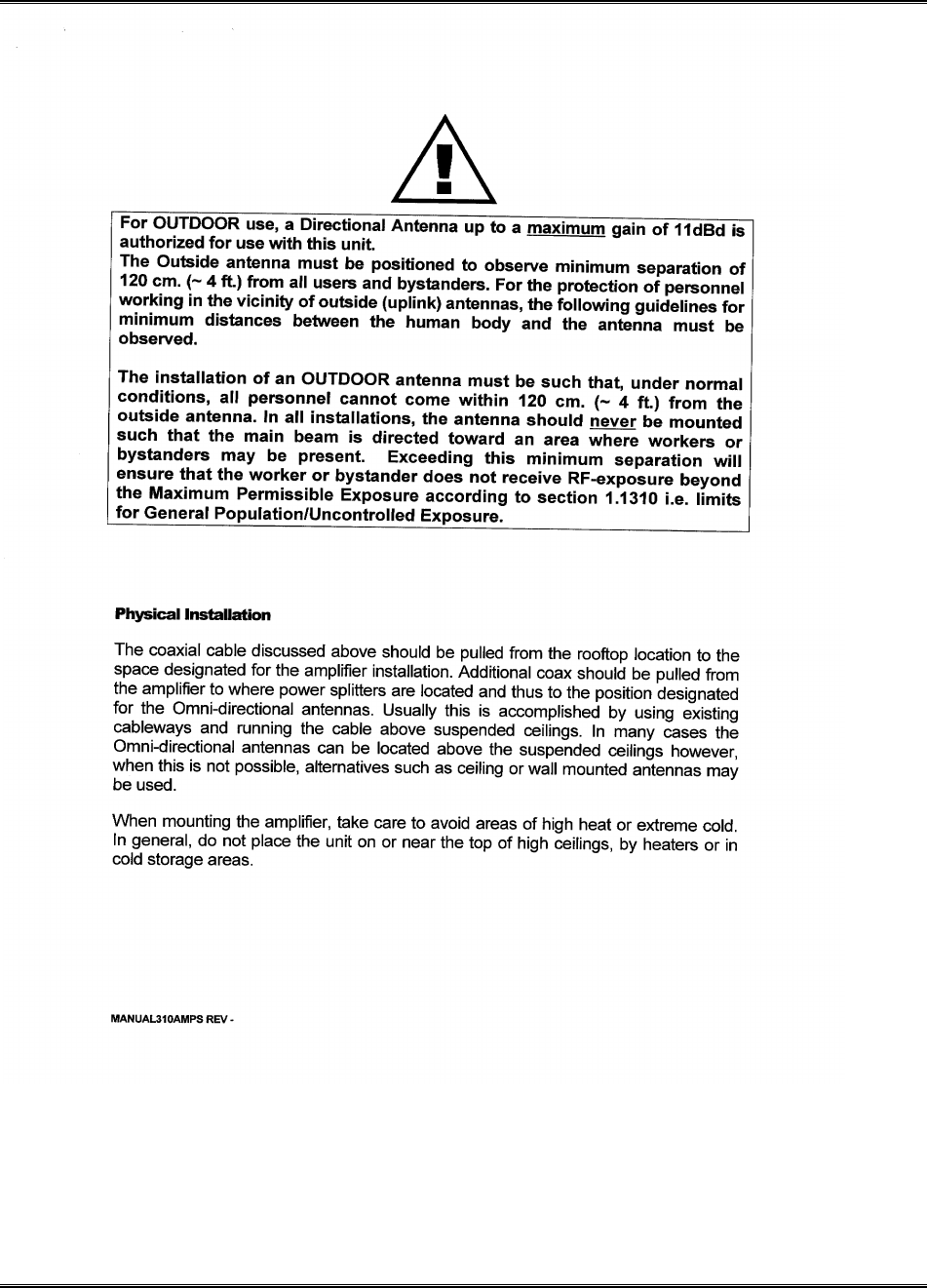 For OUTDOOR use, a Directional Antenna up to a maximum gain of 11dBd is authorized for use with this unit.
The Outside antenna must be positioned to observe minimum separation of 120 cm. (~ 4 ft.) from all users and bystanders. For the protection of personnel working in the vicinity of outside (uplink) antennas, the following guidelines for minimum distances between the human body and the antenna must be observed.

The installation of an OUTDOOR antenna must be such that, under normal conditions, all personnel cannot come within 120 cm. (~ 4 ft.) from the outside antenna. In all installations, the antenna should never be mounted such that the main beam is directed toward an area where workers or bystanders may be present. Exceeding this minimum separation will ensure that the worker or bystander does not receive RF-exposure beyond the Maximum Permissible Exposure according to section 1.1310 i.e. limits for General Population/Uncontrolled Exposure.

Physical Installation

The coaxial cable discussed above should be pulled from the rooftop location to the space designated for the amplifier installation. Additional coax should be pulled from the amplifier to where power splitters are located and thus to the position designated for the Omni-directional antennas. Usually this is accomplished by using existing cableways and running the cable above suspended ceilings. In many cases the Omni-directional antennas can be located above the suspended ceilings however, when this is not possible, alternatives such as ceiling or wall mounted antennas may be used.

When mounting the amplifier, take care to avoid areas of high heat or extreme cold. In general, do not place the unit on or near the top of high ceilings, by heaters or in cold storage areas.

MANUAL310AMPS REV -